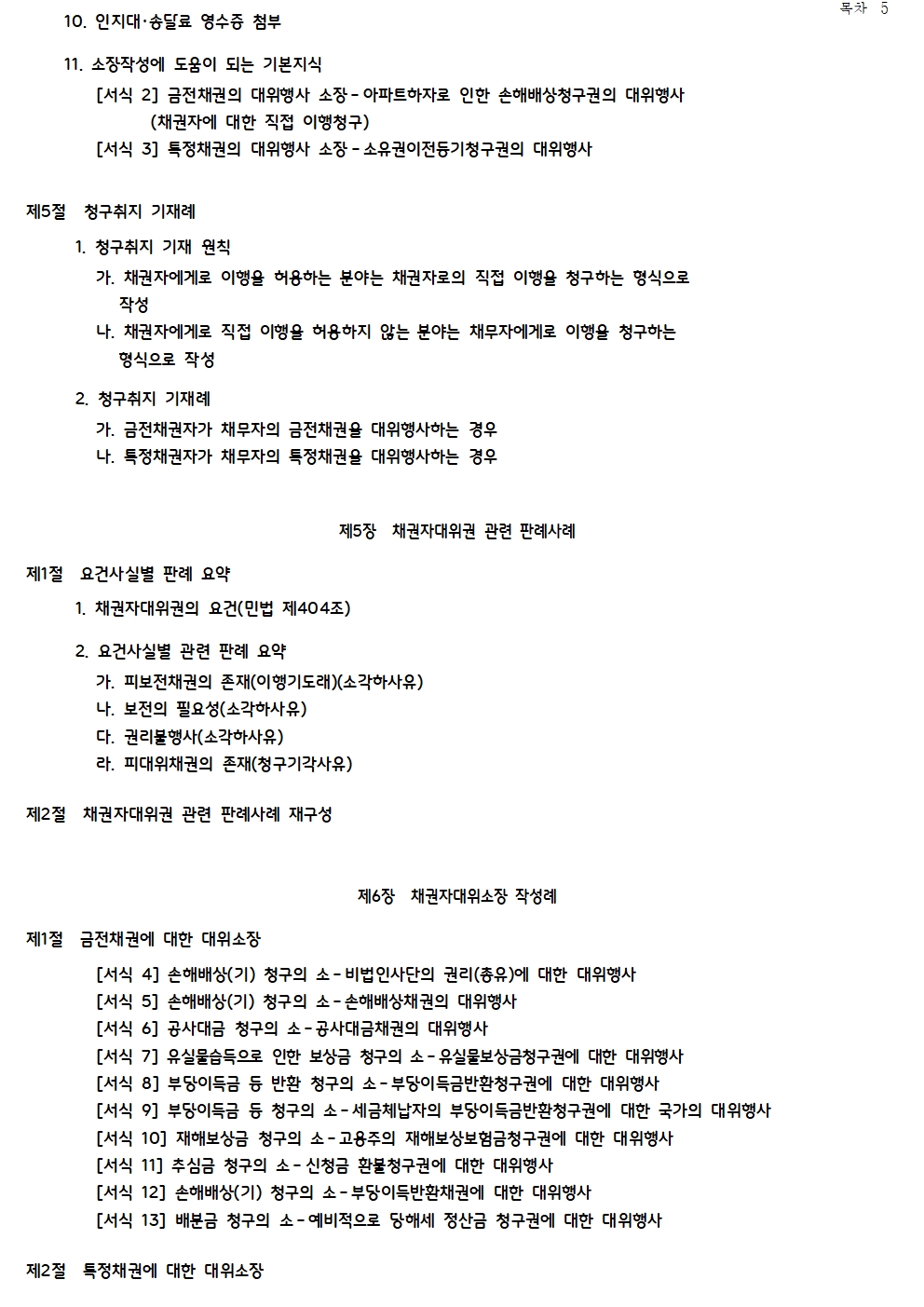 목차 5

10. 인지대·송달료 영수증 첨부

11. 소장작성에 도움이 되는 기본지식
[서식 2] 금전채권의 대위행사 소장 - 아파트하자로 인한 손해배상청구권의 대위행사 (채권자에 대한 직접 이행청구)
[서식 3] 특정채권의 대위행사 소장 - 소유권이전등기청구권의 대위행사

제5절 청구취지 기재례

1. 청구취지 기재 원칙
가. 채권자에게로 이행을 허용하는 분야는 채권자로의 직접 이행을 청구하는 형식으로 작성
나. 채권자에게로 직접 이행을 허용하지 않는 분야는 채무자에게로 이행을 청구하는 형식으로 작성

2. 청구취지 기재례
가. 금전채권자가 채무자의 금전채권을 대위행사하는 경우
나. 특정채권자가 채무자의 특정채권을 대위행사하는 경우

제5장 채권자대위권 관련 판례사례

제1절 요건사실별 판례 요약

1. 채권자대위권의 요건(민법 제404조)

2. 요건사실별 관련 판례 요약
가. 피보전채권의 존재(이행기도래)(소각하사유)
나. 보전의 필요성(소각하사유)
다. 권리불행사(소각하사유)
라. 피대위채권의 존재(청구기각사유)

제2절 채권자대위권 관련 판례사례 재구성

제6장 채권자대위소장 작성례

제1절 금전채권에 대한 대위소장
[서식 4] 손해배상(기) 청구의 소 - 비법인사단의 권리(총유)에 대한 대위행사
[서식 5] 손해배상(기) 청구의 소 - 손해배상채권의 대위행사
[서식 6] 공사대금 청구의 소 - 공사대금채권의 대위행사
[서식 7] 유실물습득으로 인한 보상금 청구의 소 - 유실물보상금청구권에 대한 대위행사
[서식 8] 부당이득금 등 반환 청구의 소 - 부당이득금반환청구권에 대한 대위행사
[서식 9] 부당이득금 등 청구의 소 - 세금체납자의 부당이득금반환청구권에 대한 국가의 대위행사
[서식 10] 재해보상금 청구의 소 - 고용주의 재해보상보험금청구권에 대한 대위행사
[서식 11] 추심금 청구의 소 - 신청금 환불청구권에 대한 대위행사
[서식 12] 손해배상(기) 청구의 소 - 부당이득반환채권에 대한 대위행사
[서식 13] 배분금 청구의 소 - 예비적으로 당해세 정산금 청구권에 대한 대위행사

제2절 특정채권에 대한 대위소장